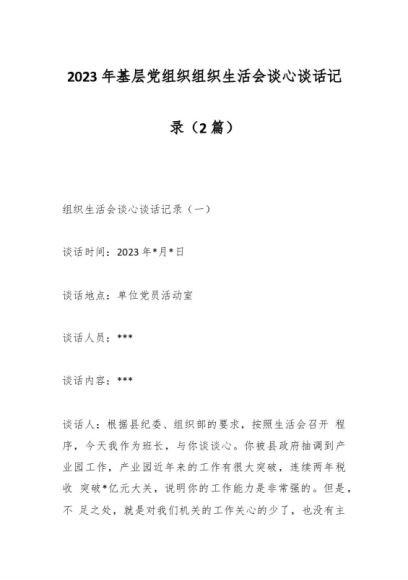 2023年基层党组织组织生活会谈心谈话记录（2篇）

组织生活会谈心谈话记录（一）

谈话时间：2023年*月*日

谈话地点：单位党员活动室

谈话人员：***

谈话内容：***

谈话人：根据县纪委、组织部的要求，按照生活会召开 程序，今天我作为班长，与你谈谈心。你被县政府抽调到产业园工作，产业园近年来的工作有很大突破，连续两年税收 突破*亿元大关，说明你的工作能力是非常强的。但是，不 足之处，就是对我们机关的工作关心的少了，也没有主